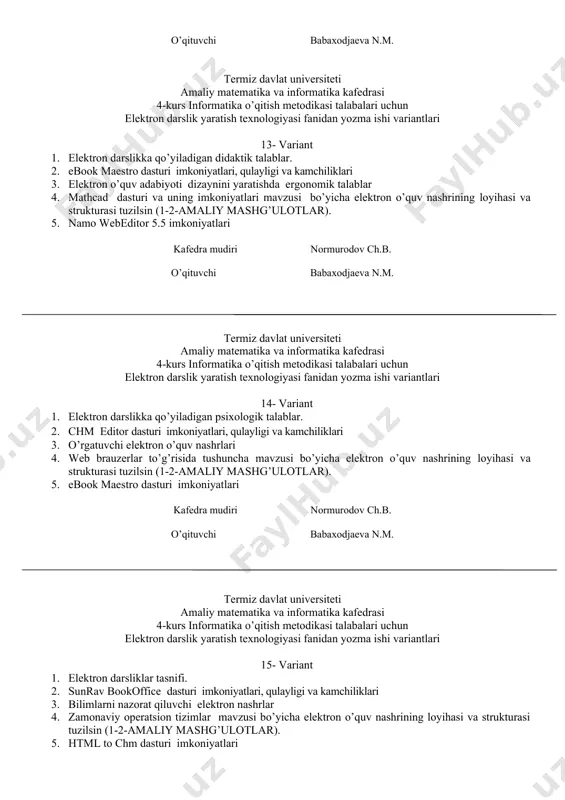 O'qituvchi Babaxodjaeva N.M.

Termiz davlat universiteti
Amaliy matematika va informatika kafedrasi
4-kurs Informatika o'qitish metodikasi talabalari uchun
Elektron darslik yaratish texnologiyasi fanidan yozma ishi variantlari

13- Variant
1. Elektron darslikka qo'yiladigan didaktik talablar.
2. eBook Maestro dasturi imkoniyatlari, qulayligi va kamchiliklari
3. Elektron o'quv adabiyoti dizaynini yaratishda ergonomik talablar
4. Mathcad dasturi va uning imkoniyatlari mavzusi bo'yicha elektron o'quv nashrining loyihasi va strukturasi tuzilsin (1-2-AMALIY MASHG'ULOTLAR).
5. Namo WebEditor 5.5 imkoniyatlari

Kafedra mudiri Normurodov Ch.B.

O'qituvchi Babaxodjaeva N.M.

Termiz davlat universiteti
Amaliy matematika va informatika kafedrasi
4-kurs Informatika o'qitish metodikasi talabalari uchun
Elektron darslik yaratish texnologiyasi fanidan yozma ishi variantlari

14- Variant
1. Elektron darslikka qo'yiladigan psixologik talablar.
2. CHM Editor dasturi imkoniyatlari, qulayligi va kamchiliklari
3. O'rgatuvchi elektron o'quv nashrlari
4. Web brauzerlar to'g'risida tushuncha mavzusi bo'yicha elektron o'quv nashrining loyihasi va strukturasi tuzilsin (1-2-AMALIY MASHG'ULOTLAR).
5. eBook Maestro dasturi imkoniyatlari

Kafedra mudiri Normurodov Ch.B.

O'qituvchi Babaxodjaeva N.M.

Termiz davlat universiteti
Amaliy matematika va informatika kafedrasi
4-kurs Informatika o'qitish metodikasi talabalari uchun
Elektron darslik yaratish texnologiyasi fanidan yozma ishi variantlari

15- Variant
1. Elektron darsliklar tasnifi.
2. SunRav BookOffice dasturi imkoniyatlari, qulayligi va kamchiliklari
3. Bilimlarni nazorat qiluvchi elektron nashrlar
4. Zamonaviy operatsion tizimlar mavzusi bo'yicha elektron o'quv nashrining loyihasi va strukturasi tuzilsin (1-2-AMALIY MASHG'ULOTLAR).
5. HTML to Chm dasturi imkoniyatlari

FaylHub.uz